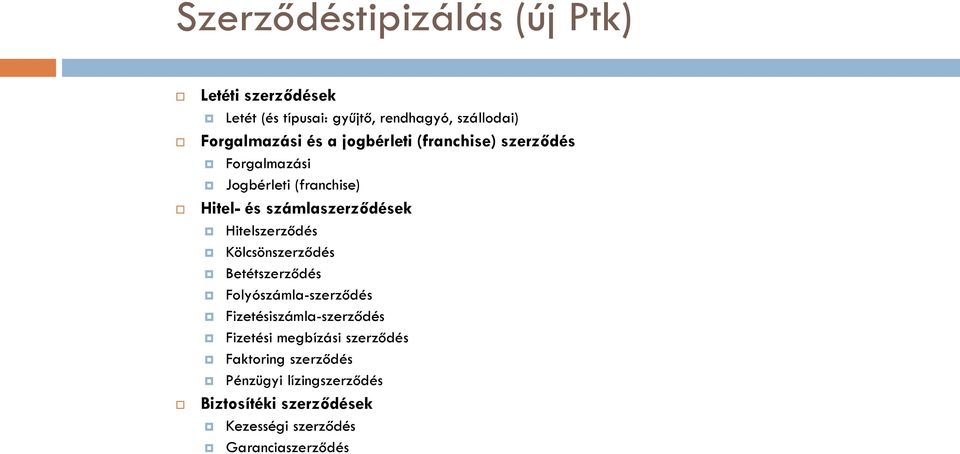 Szerződéstipizálás (új Ptk)

Letéti szerződések
Letét (és típusai: gyűjtő, rendhagyó, szállodai)
Forgalmazási és a jogbérleti (franchise) szerződés
Forgalmazási
Jogbérleti (franchise)
Hitel- és számlaszerződések
Hitelszerződés
Kölcsönszerződés
Betétszerződés
Folyószámla-szerződés
Fizetésiszámla-szerződés
Fizetési megbízási szerződés
Faktoring szerződés
Pénzügyi lízingszerződés
Biztosítéki szerződések
Kezességi szerződés
Garanciaszerződés